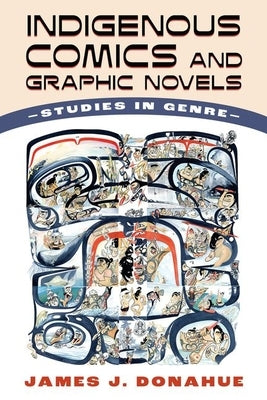 INDIGENOUS COMICS AND GRAPHIC NOVELS

—STUDIES IN GENRE—

JAMES J. DONAHUE